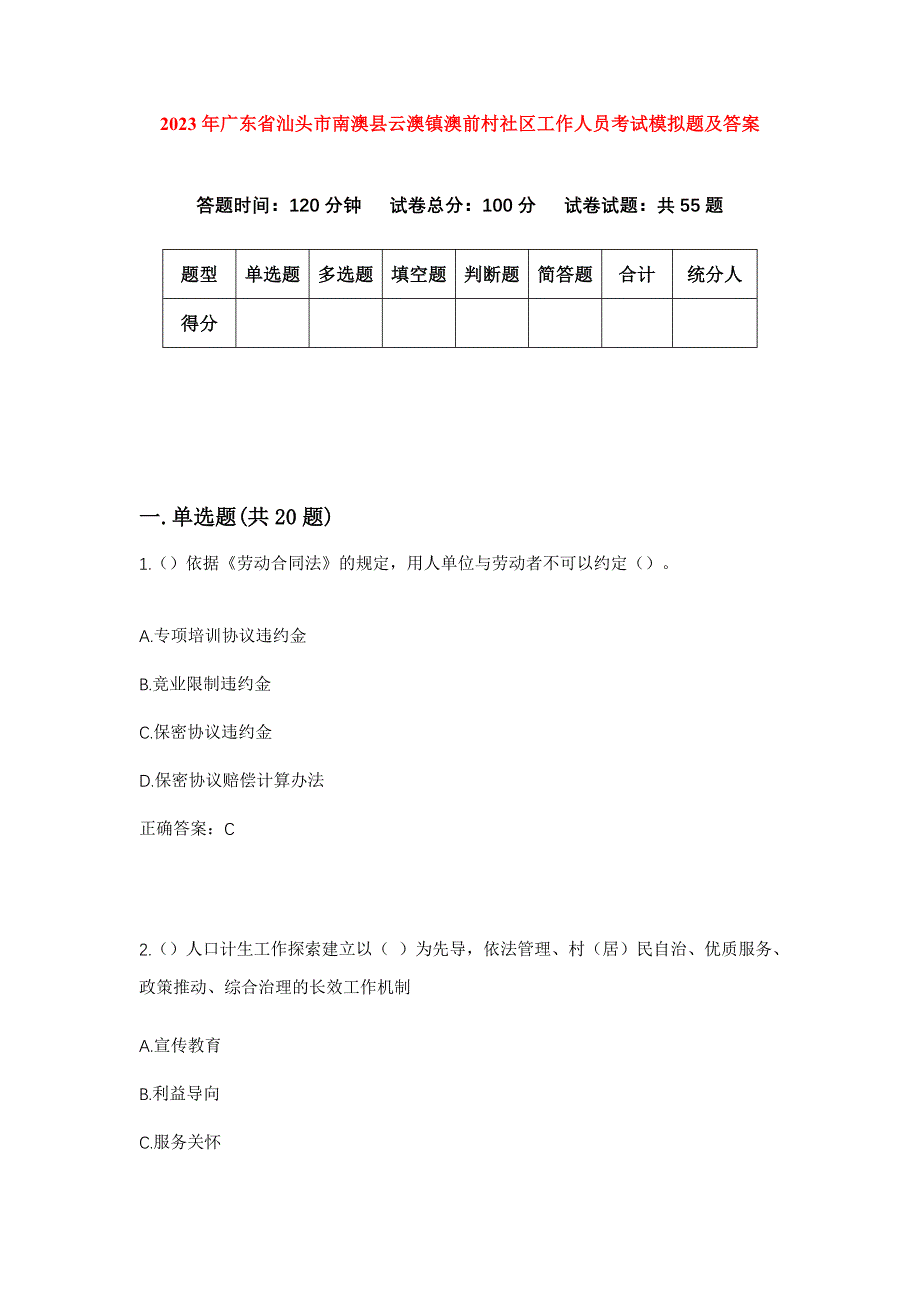 2023年广东省汕头市南澳县云澳镇澳前村社区工作人员考试模拟题及答案

答题时间：120分钟　试卷总分：100分　试卷试题：共55题

| 题型 | 单选题 | 多选题 | 填空题 | 判断题 | 简答题 | 合计 | 统分人 |
|---|---|---|---|---|---|---|---|
| 得分 | | | | | | | |

一.单选题(共20题)

1.()依据《劳动合同法》的规定，用人单位与劳动者不可以约定()。

A.专项培训协议违约金

B.竞业限制违约金

C.保密协议违约金

D.保密协议赔偿计算办法

正确答案：C

2.()人口计生工作探索建立以（ ）为先导，依法管理、村（居）民自治、优质服务、政策推动、综合治理的长效工作机制

A.宣传教育

B.利益导向

C.服务关怀